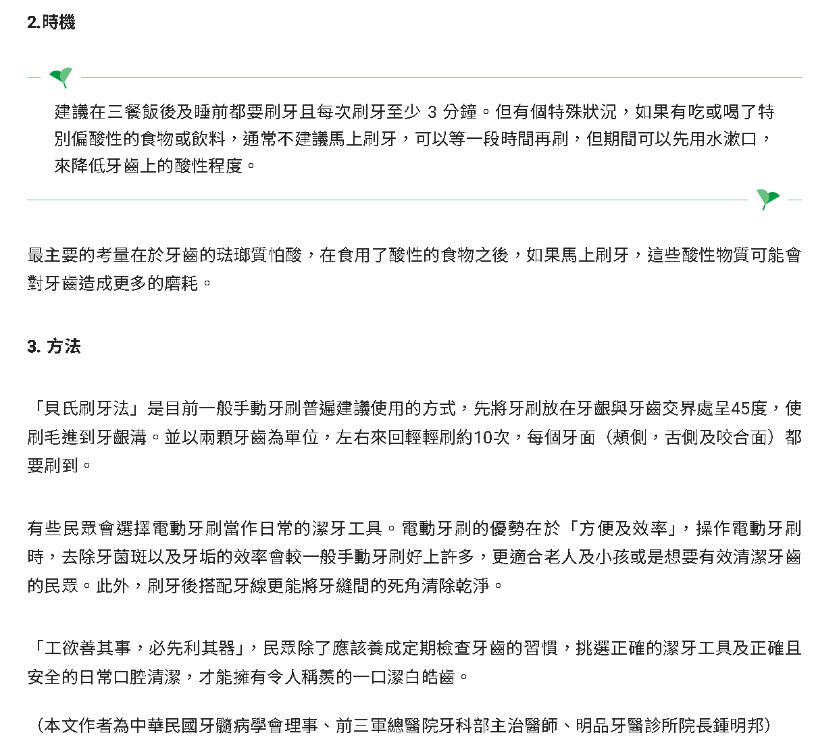 2.時機

建議在三餐飯後及睡前都要刷牙且每次刷牙至少 3 分鐘。但有個特殊狀況，如果有吃或喝了特別偏酸性的食物或飲料，通常不建議馬上刷牙，可以等一段時間再刷，但期間可以先用水漱口，來降低牙齒上的酸性程度。

最主要的考量在於牙齒的琺瑯質怕酸，在食用了酸性的食物之後，如果馬上刷牙，這些酸性物質可能會對牙齒造成更多的磨耗。

3. 方法

「貝氏刷牙法」是目前一般手動牙刷普遍建議使用的方式，先將牙刷放在牙齦與牙齒交界處呈45度，使刷毛進到牙齦溝。並以兩顆牙齒為單位，左右來回輕輕刷約10次，每個牙面（頰側，舌側及咬合面）都要刷到。

有些民眾會選擇電動牙刷當作日常的潔牙工具。電動牙刷的優勢在於「方便及效率」，操作電動牙刷時，去除牙菌斑以及牙垢的效率會較一般手動牙刷好上許多，更適合老人及小孩或是想要有效清潔牙齒的民眾。此外，刷牙後搭配牙線更能將牙縫間的死角清除乾淨。

「工欲善其事，必先利其器」，民眾除了應該養成定期檢查牙齒的習慣，挑選正確的潔牙工具及正確且安全的日常口腔清潔，才能擁有令人稱羨的一口潔白皓齒。

（本文作者為中華民國牙髓病學會理事、前三軍總醫院牙科部主治醫師、明品牙醫診所院長鍾明邦）